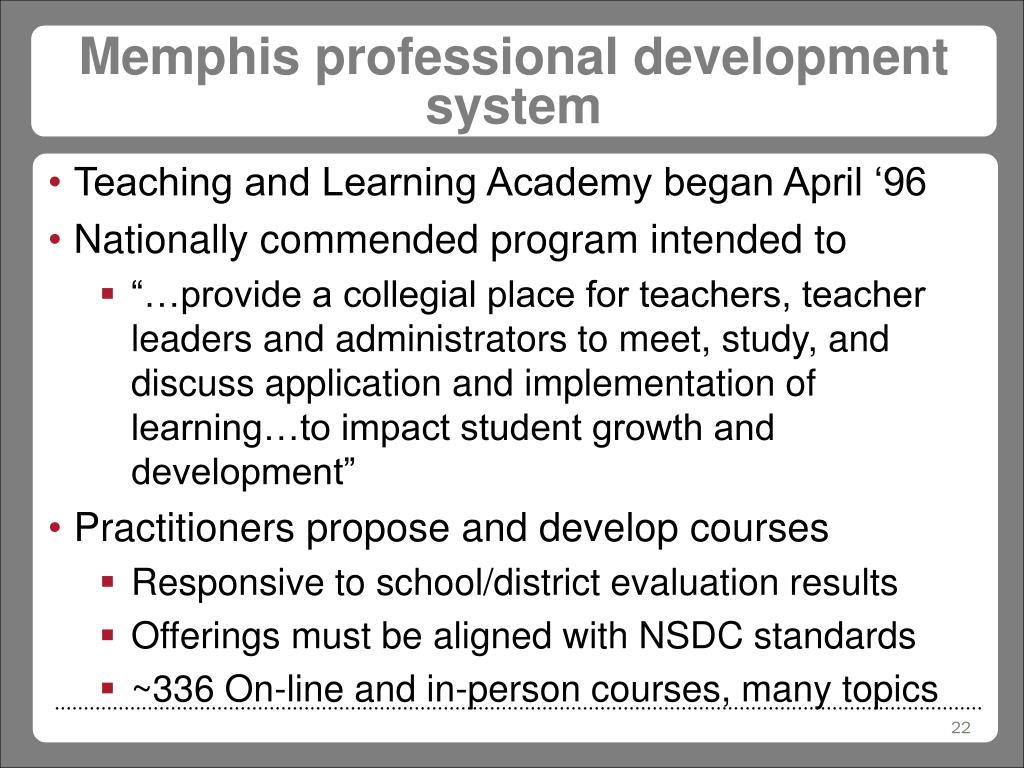 Memphis professional development system

• Teaching and Learning Academy began April ‘96
• Nationally commended program intended to
▪ “…provide a collegial place for teachers, teacher leaders and administrators to meet, study, and discuss application and implementation of learning…to impact student growth and development”
• Practitioners propose and develop courses
▪ Responsive to school/district evaluation results
▪ Offerings must be aligned with NSDC standards
▪ ~336 On-line and in-person courses, many topics

22